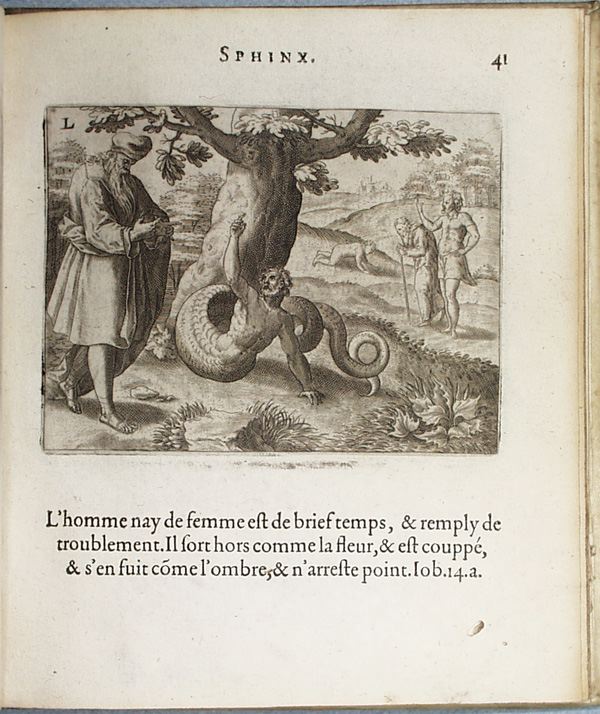 SPHINX. 41

L

L'homme nay de femme est de brief temps, & remply de troublement. Il sort hors comme la fleur, & est couppé, & s'en fuit cõme l'ombre, & n'arreste point. Iob.14.a.